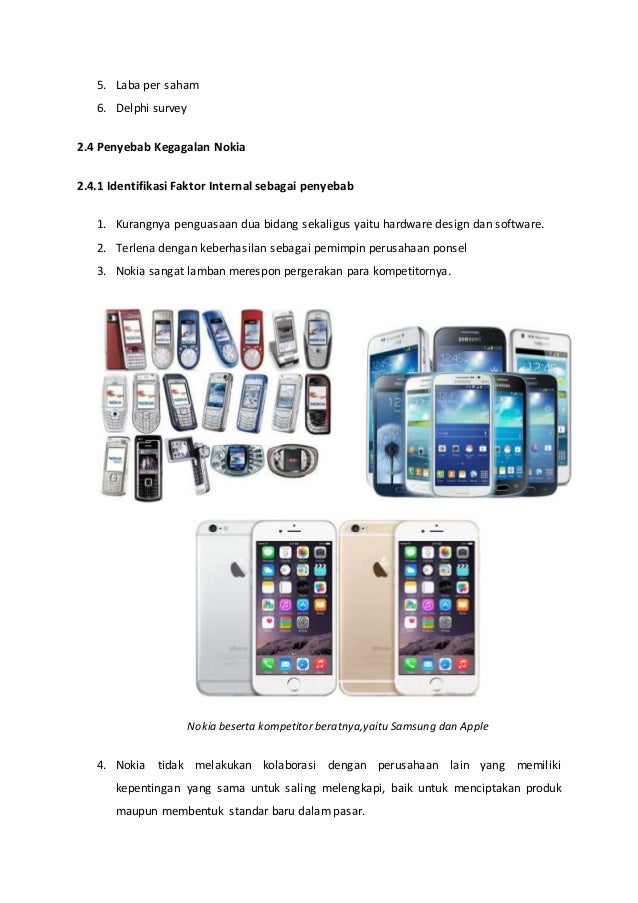 5. Laba per saham
6. Delphi survey

2.4 Penyebab Kegagalan Nokia

2.4.1 Identifikasi Faktor Internal sebagai penyebab

1. Kurangnya penguasaan dua bidang sekaligus yaitu hardware design dan software.
2. Terlena dengan keberhasilan sebagai pemimpin perusahaan ponsel
3. Nokia sangat lamban merespon pergerakan para kompetitornya.

Nokia beserta kompetitor beratnya,yaitu Samsung dan Apple

4. Nokia tidak melakukan kolaborasi dengan perusahaan lain yang memiliki kepentingan yang sama untuk saling melengkapi, baik untuk menciptakan produk maupun membentuk standar baru dalam pasar.